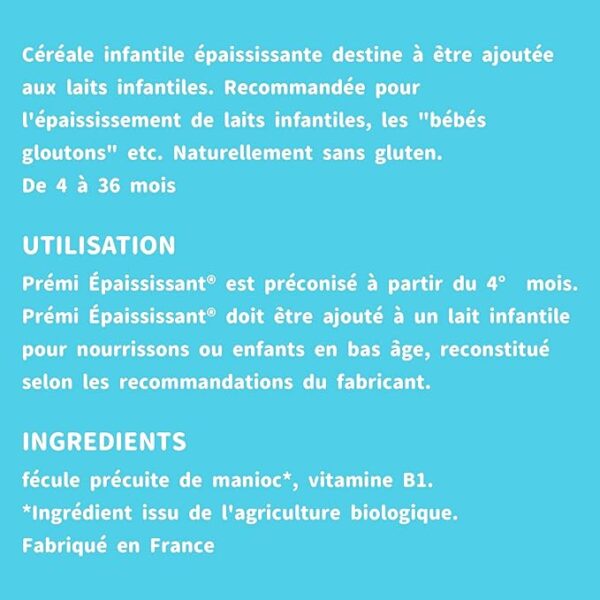 Céréale infantile épaississante destine à être ajoutée aux laits infantiles. Recommandée pour l'épaississement de laits infantiles, les "bébés gloutons" etc. Naturellement sans gluten.
De 4 à 36 mois

UTILISATION
Prémi Épaississant® est préconisé à partir du 4° mois. Prémi Épaississant® doit être ajouté à un lait infantile pour nourrissons ou enfants en bas âge, reconstitué selon les recommandations du fabricant.

INGREDIENTS
fécule précuite de manioc*, vitamine B1.
*Ingrédient issu de l'agriculture biologique.
Fabriqué en France